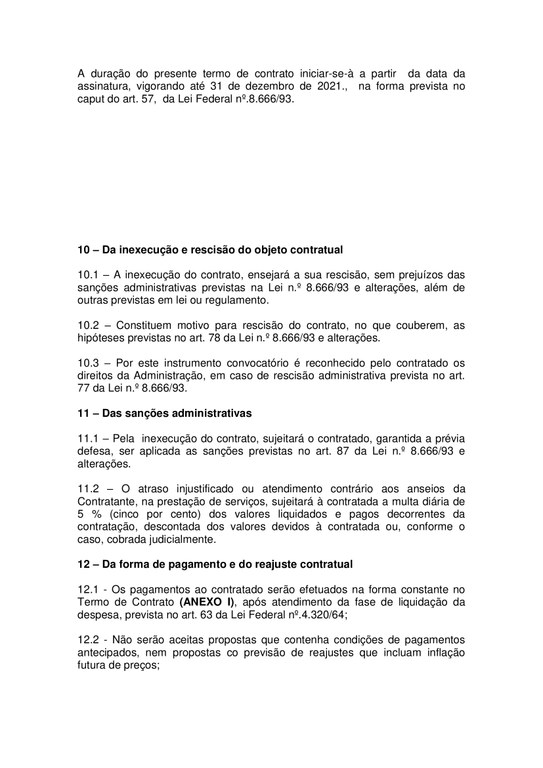 A duração do presente termo de contrato iniciar-se-à a partir da data da assinatura, vigorando até 31 de dezembro de 2021., na forma prevista no caput do art. 57, da Lei Federal nº.8.666/93.

10 – Da inexecução e rescisão do objeto contratual

10.1 – A inexecução do contrato, ensejará a sua rescisão, sem prejuízos das sanções administrativas previstas na Lei n.º 8.666/93 e alterações, além de outras previstas em lei ou regulamento.

10.2 – Constituem motivo para rescisão do contrato, no que couberem, as hipóteses previstas no art. 78 da Lei n.º 8.666/93 e alterações.

10.3 – Por este instrumento convocatório é reconhecido pelo contratado os direitos da Administração, em caso de rescisão administrativa prevista no art. 77 da Lei n.º 8.666/93.

11 – Das sanções administrativas

11.1 – Pela inexecução do contrato, sujeitará o contratado, garantida a prévia defesa, ser aplicada as sanções previstas no art. 87 da Lei n.º 8.666/93 e alterações.

11.2 – O atraso injustificado ou atendimento contrário aos anseios da Contratante, na prestação de serviços, sujeitará à contratada a multa diária de 5 % (cinco por cento) dos valores liquidados e pagos decorrentes da contratação, descontada dos valores devidos à contratada ou, conforme o caso, cobrada judicialmente.

12 – Da forma de pagamento e do reajuste contratual

12.1 - Os pagamentos ao contratado serão efetuados na forma constante no Termo de Contrato (ANEXO I), após atendimento da fase de liquidação da despesa, prevista no art. 63 da Lei Federal nº.4.320/64;

12.2 - Não serão aceitas propostas que contenha condições de pagamentos antecipados, nem propostas co previsão de reajustes que incluam inflação futura de preços;